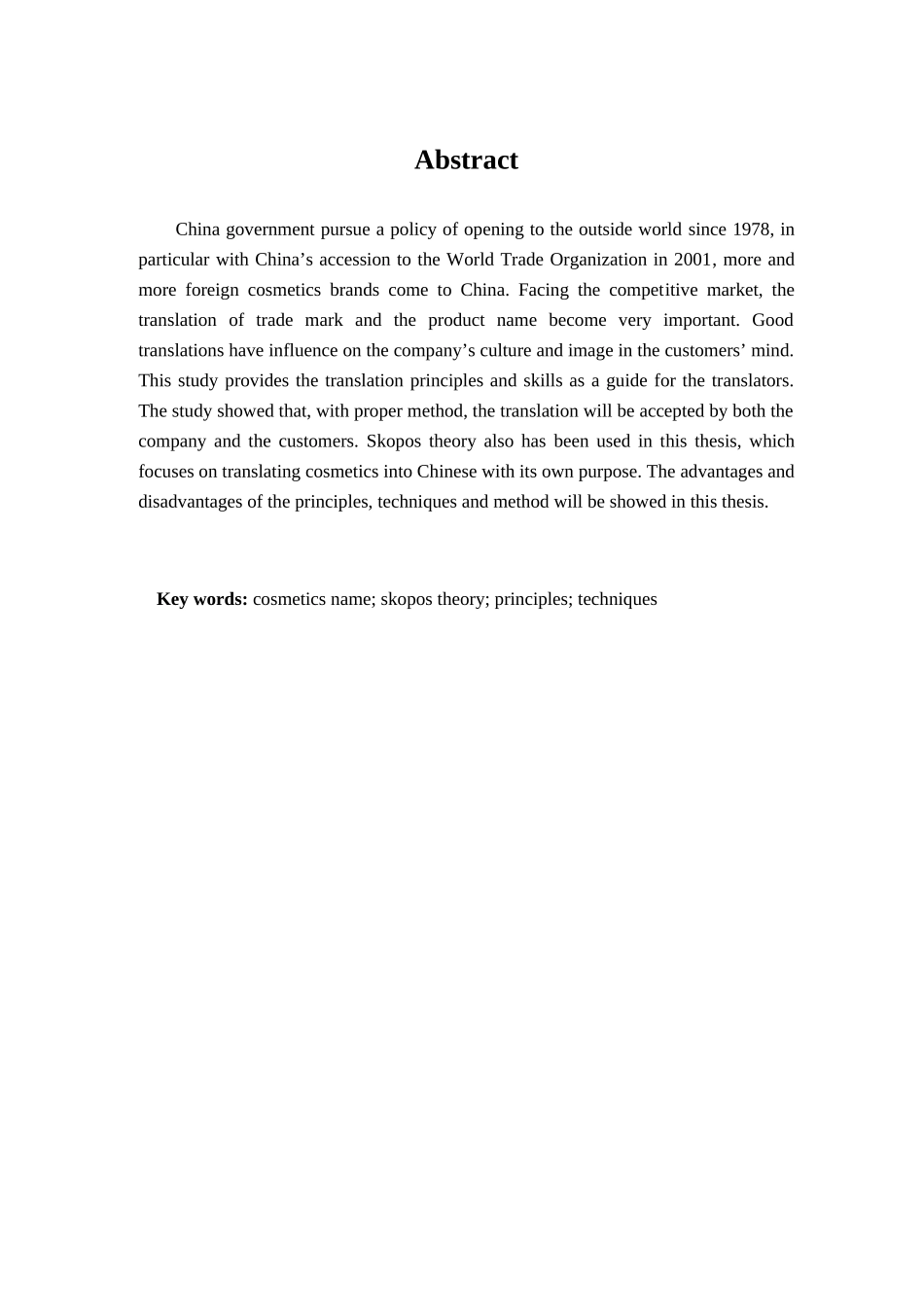 Abstract

China government pursue a policy of opening to the outside world since 1978, in particular with China's accession to the World Trade Organization in 2001, more and more foreign cosmetics brands come to China. Facing the competitive market, the translation of trade mark and the product name become very important. Good translations have influence on the company's culture and image in the customers' mind. This study provides the translation principles and skills as a guide for the translators. The study showed that, with proper method, the translation will be accepted by both the company and the customers. Skopos theory also has been used in this thesis, which focuses on translating cosmetics into Chinese with its own purpose. The advantages and disadvantages of the principles, techniques and method will be showed in this thesis.

Key words: cosmetics name; skopos theory; principles; techniques